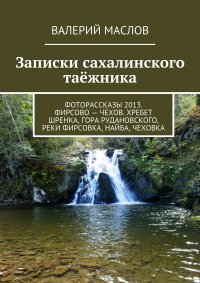 ВАЛЕРИЙ МАСЛОВ

Записки сахалинского таёжника

ФОТОРАССКАЗЫ 2013. ФИРСОВО — ЧЕХОВ. ХРЕБЕТ ШРЕНКА, ГОРА РУДАНОВСКОГО, РЕКИ ФИРСОВКА, НАЙБА, ЧЕХОВКА